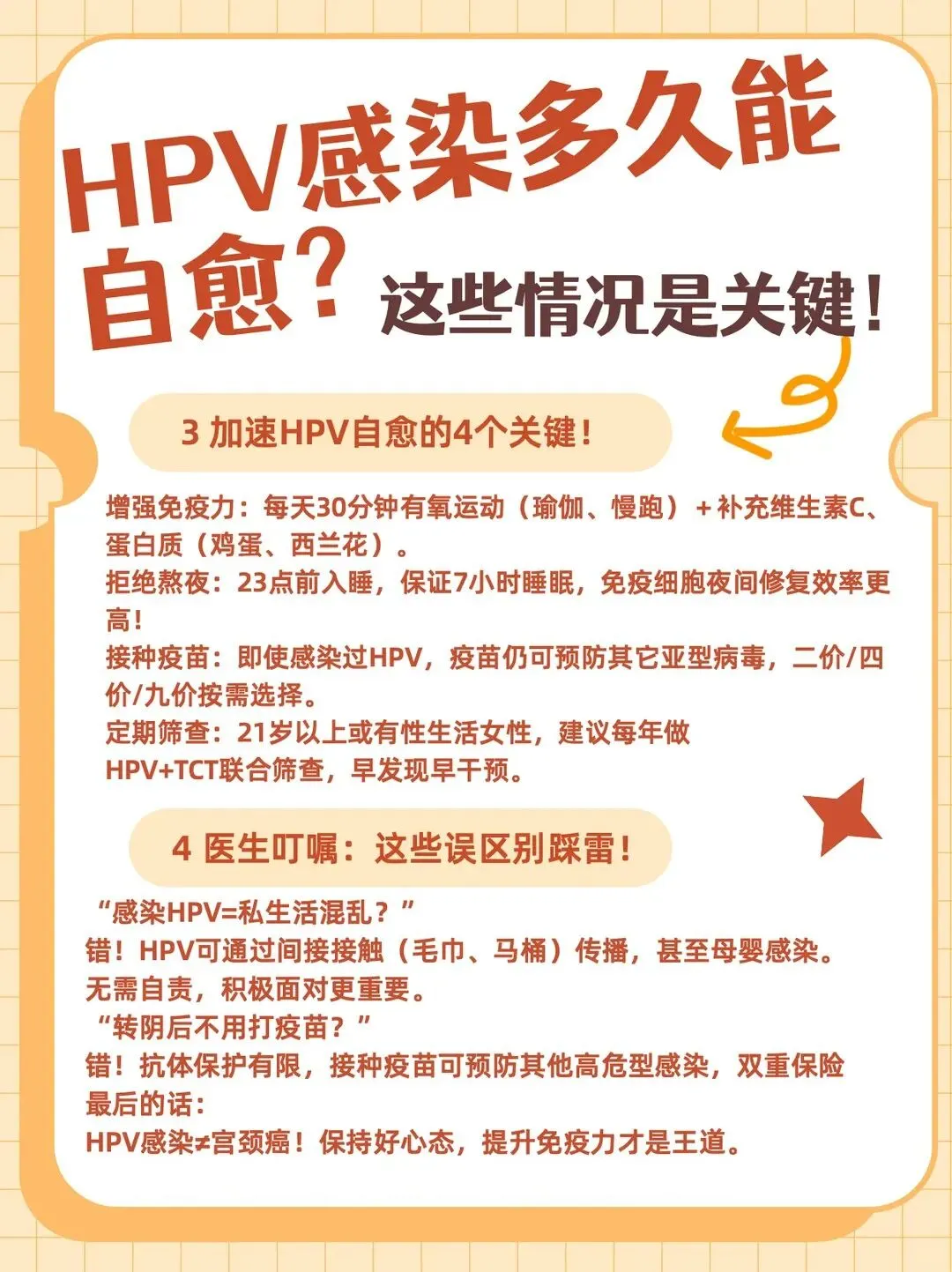 HPV感染多久能自愈？这些情况是关键！

3 加速HPV自愈的4个关键！

增强免疫力：每天30分钟有氧运动（瑜伽、慢跑）＋补充维生素C、蛋白质（鸡蛋、西兰花）。
拒绝熬夜：23点前入睡，保证7小时睡眠，免疫细胞夜间修复效率更高！
接种疫苗：即使感染过HPV，疫苗仍可预防其它亚型病毒，二价/四价/九价按需选择。
定期筛查：21岁以上或有性生活女性，建议每年做HPV+TCT联合筛查，早发现早干预。

4 医生叮嘱：这些误区别踩雷！

“感染HPV=私生活混乱？”
错！HPV可通过间接接触（毛巾、马桶）传播，甚至母婴感染。无需自责，积极面对更重要。
“转阴后不用打疫苗？”
错！抗体保护有限，接种疫苗可预防其他高危型感染，双重保险
最后的话：
HPV感染≠宫颈癌！保持好心态，提升免疫力才是王道。